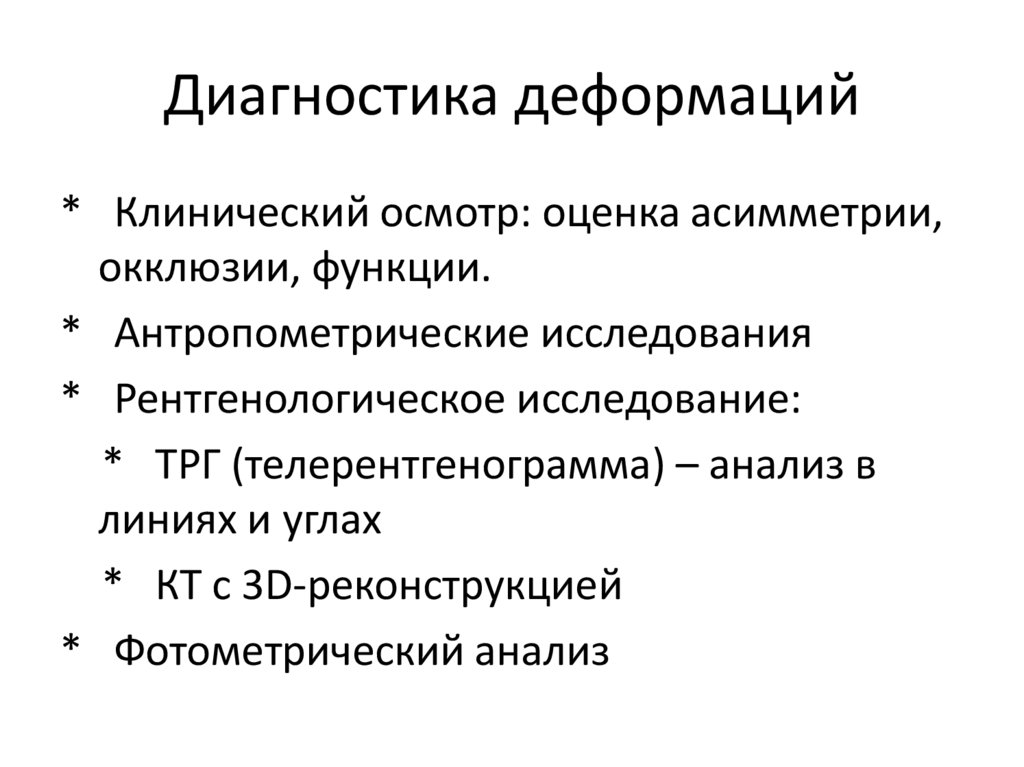 Диагностика деформаций

* Клинический осмотр: оценка асимметрии, окклюзии, функции.
* Антропометрические исследования
* Рентгенологическое исследование:
 * ТРГ (телерентгенограмма) – анализ в линиях и углах
 * КТ с 3D-реконструкцией
* Фотометрический анализ